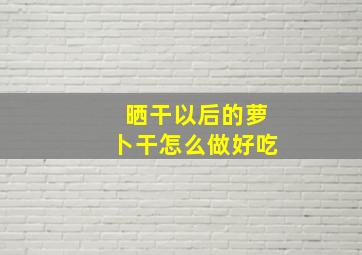 晒干以后的萝卜干怎么做好吃